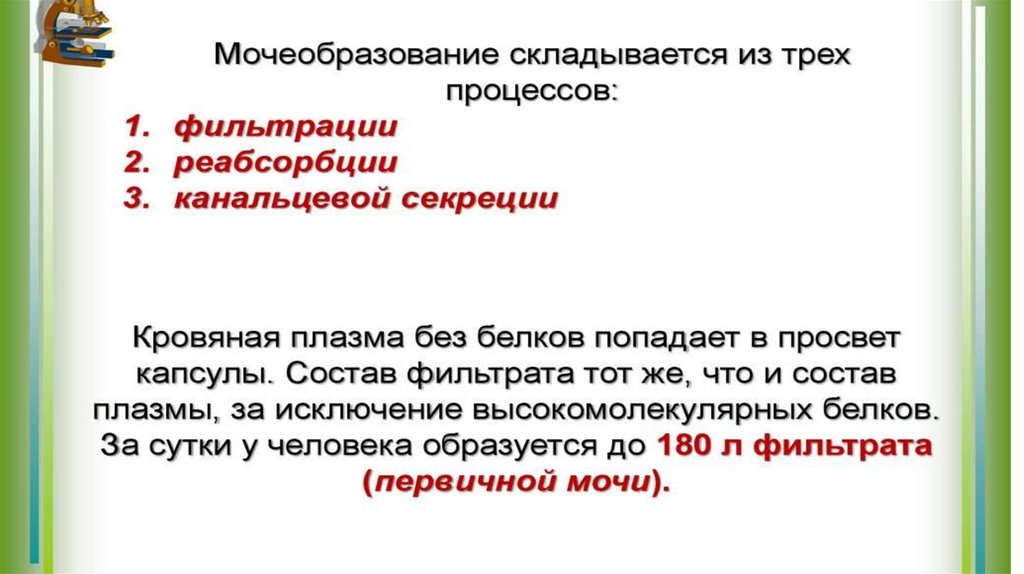 Мочеобразование складывается из трех процессов:

1. фильтрации
2. реабсорбции
3. канальцевой секреции

Кровяная плазма без белков попадает в просвет капсулы. Состав фильтрата тот же, что и состав плазмы, за исключение высокомолекулярных белков. За сутки у человека образуется до 180 л фильтрата (первичной мочи).